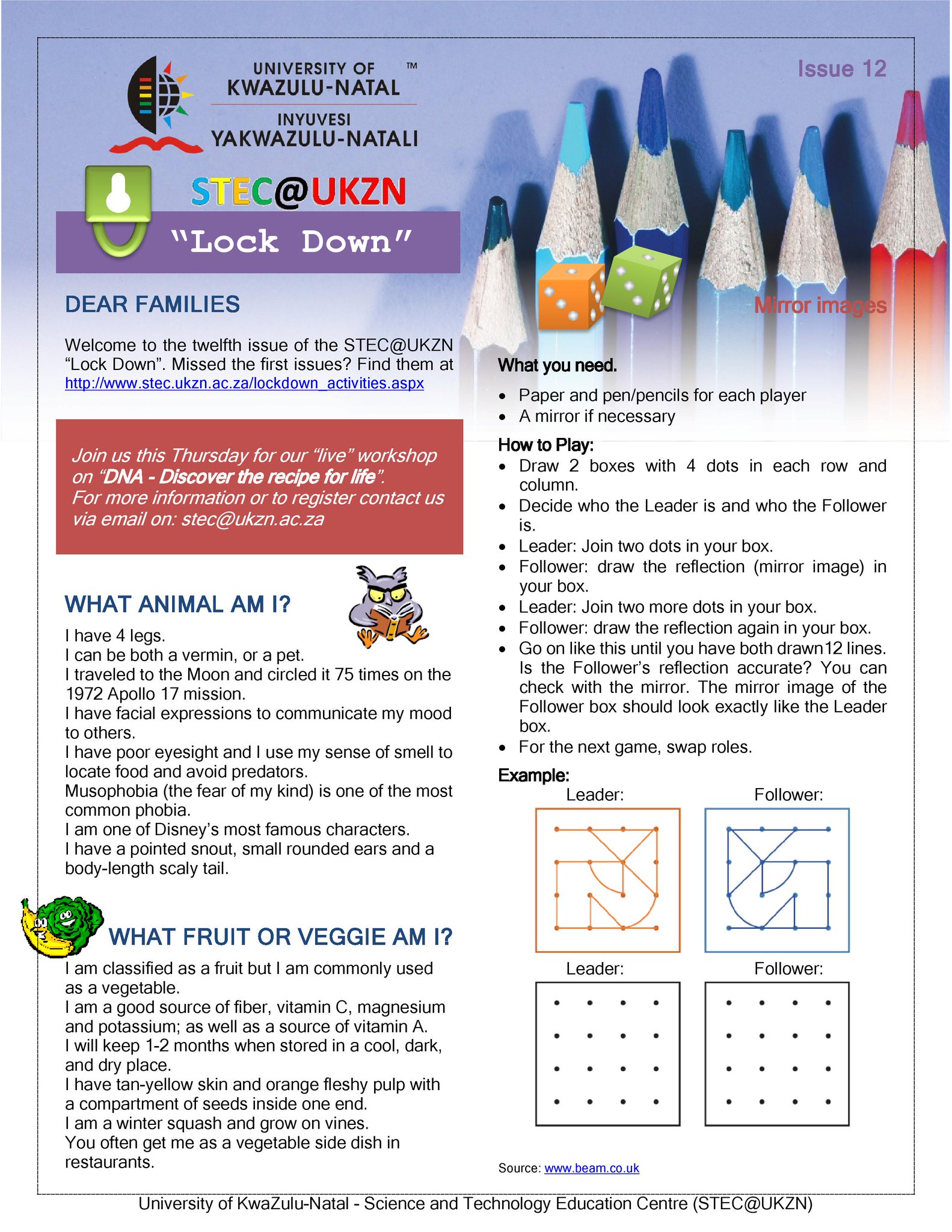 UNIVERSITY OF KWAZULU-NATAL ™

INYUVESI YAKWAZULU-NATALI

Issue 12

STEC@UKZN

"Lock Down"

DEAR FAMILIES

Welcome to the twelfth issue of the STEC@UKZN "Lock Down". Missed the first issues? Find them at http://www.stec.ukzn.ac.za/lockdown_activities.aspx

Join us this Thursday for our "live" workshop on "DNA - Discover the recipe for life".
For more information or to register contact us via email on: stec@ukzn.ac.za

WHAT ANIMAL AM I?

I have 4 legs.
I can be both a vermin, or a pet.
I traveled to the Moon and circled it 75 times on the 1972 Apollo 17 mission.
I have facial expressions to communicate my mood to others.
I have poor eyesight and I use my sense of smell to locate food and avoid predators.
Musophobia (the fear of my kind) is one of the most common phobia.
I am one of Disney's most famous characters.
I have a pointed snout, small rounded ears and a body-length scaly tail.

WHAT FRUIT OR VEGGIE AM I?

I am classified as a fruit but I am commonly used as a vegetable.
I am a good source of fiber, vitamin C, magnesium and potassium; as well as a source of vitamin A.
I will keep 1-2 months when stored in a cool, dark, and dry place.
I have tan-yellow skin and orange fleshy pulp with a compartment of seeds inside one end.
I am a winter squash and grow on vines.
You often get me as a vegetable side dish in restaurants.

Mirror images

What you need.
• Paper and pen/pencils for each player
• A mirror if necessary

How to Play:
• Draw 2 boxes with 4 dots in each row and column.
• Decide who the Leader is and who the Follower is.
• Leader: Join two dots in your box.
• Follower: draw the reflection (mirror image) in your box.
• Leader: Join two more dots in your box.
• Follower: draw the reflection again in your box.
• Go on like this until you have both drawn12 lines. Is the Follower's reflection accurate? You can check with the mirror. The mirror image of the Follower box should look exactly like the Leader box.
• For the next game, swap roles.

Example:
Leader: Follower:
Leader: Follower:

Source: www.beam.co.uk

University of KwaZulu-Natal - Science and Technology Education Centre (STEC@UKZN)